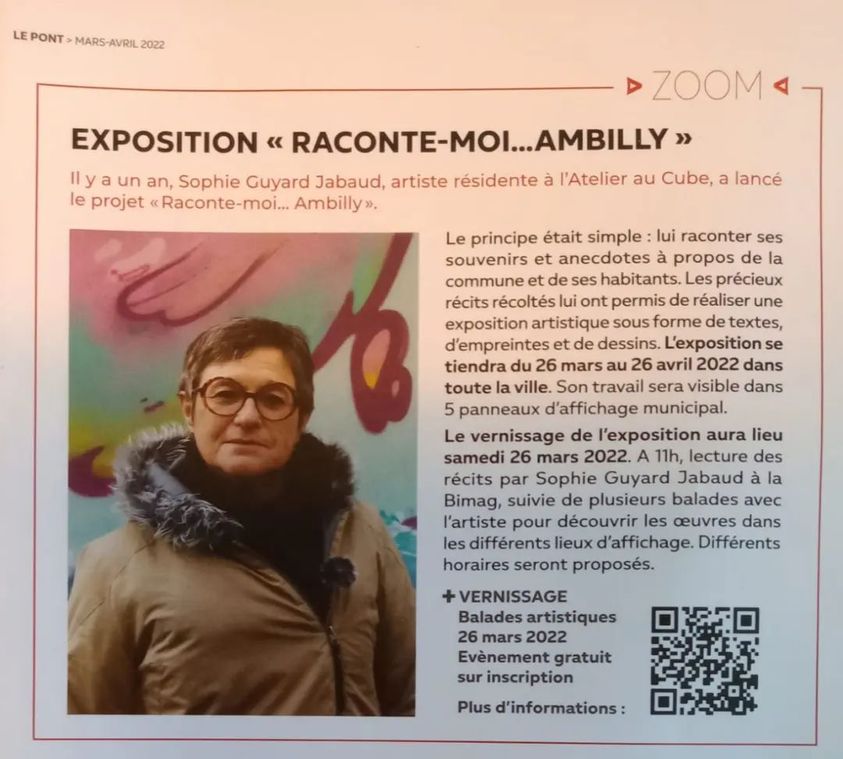 LE PONT > MARS-AVRIL 2022

ZOOM

EXPOSITION « RACONTE-MOI...AMBILLY »

Il y a un an, Sophie Guyard Jabaud, artiste résidente à l'Atelier au Cube, a lancé le projet « Raconte-moi... Ambilly ».

Le principe était simple : lui raconter ses souvenirs et anecdotes à propos de la commune et de ses habitants. Les précieux récits récoltés lui ont permis de réaliser une exposition artistique sous forme de textes, d'empreintes et de dessins. L'exposition se tiendra du 26 mars au 26 avril 2022 dans toute la ville. Son travail sera visible dans 5 panneaux d'affichage municipal.

Le vernissage de l'exposition aura lieu samedi 26 mars 2022. A 11h, lecture des récits par Sophie Guyard Jabaud à la Bimag, suivie de plusieurs balades avec l'artiste pour découvrir les œuvres dans les différents lieux d'affichage. Différents horaires seront proposés.

+ VERNISSAGE
Balades artistiques
26 mars 2022
Evènement gratuit sur inscription

Plus d'informations :